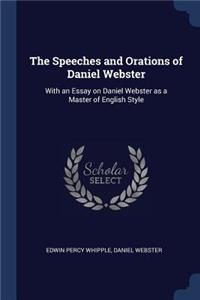 The Speeches and Orations of Daniel Webster

With an Essay on Daniel Webster as a Master of English Style

Scholar
SELECT

EDWIN PERCY WHIPPLE, DANIEL WEBSTER